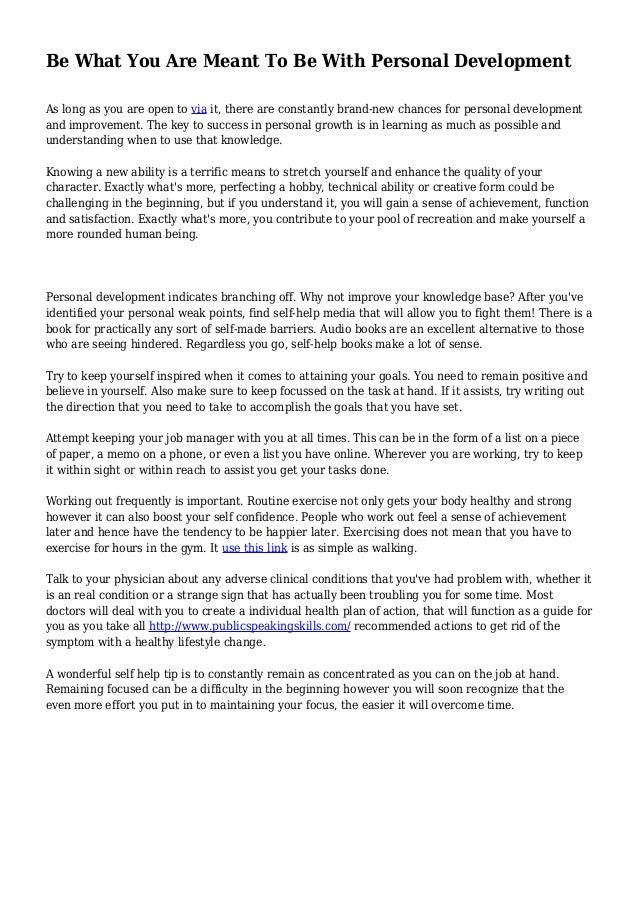 Be What You Are Meant To Be With Personal Development

As long as you are open to via it, there are constantly brand-new chances for personal development and improvement. The key to success in personal growth is in learning as much as possible and understanding when to use that knowledge.

Knowing a new ability is a terrific means to stretch yourself and enhance the quality of your character. Exactly what's more, perfecting a hobby, technical ability or creative form could be challenging in the beginning, but if you understand it, you will gain a sense of achievement, function and satisfaction. Exactly what's more, you contribute to your pool of recreation and make yourself a more rounded human being.

Personal development indicates branching off. Why not improve your knowledge base? After you've identified your personal weak points, find self-help media that will allow you to fight them! There is a book for practically any sort of self-made barriers. Audio books are an excellent alternative to those who are seeing hindered. Regardless you go, self-help books make a lot of sense.

Try to keep yourself inspired when it comes to attaining your goals. You need to remain positive and believe in yourself. Also make sure to keep focussed on the task at hand. If it assists, try writing out the direction that you need to take to accomplish the goals that you have set.

Attempt keeping your job manager with you at all times. This can be in the form of a list on a piece of paper, a memo on a phone, or even a list you have online. Wherever you are working, try to keep it within sight or within reach to assist you get your tasks done.

Working out frequently is important. Routine exercise not only gets your body healthy and strong however it can also boost your self confidence. People who work out feel a sense of achievement later and hence have the tendency to be happier later. Exercising does not mean that you have to exercise for hours in the gym. It use this link is as simple as walking.

Talk to your physician about any adverse clinical conditions that you've had problem with, whether it is an real condition or a strange sign that has actually been troubling you for some time. Most doctors will deal with you to create a individual health plan of action, that will function as a guide for you as you take all http://www.publicspeakingskills.com/ recommended actions to get rid of the symptom with a healthy lifestyle change.

A wonderful self help tip is to constantly remain as concentrated as you can on the job at hand. Remaining focused can be a difficulty in the beginning however you will soon recognize that the even more effort you put in to maintaining your focus, the easier it will overcome time.